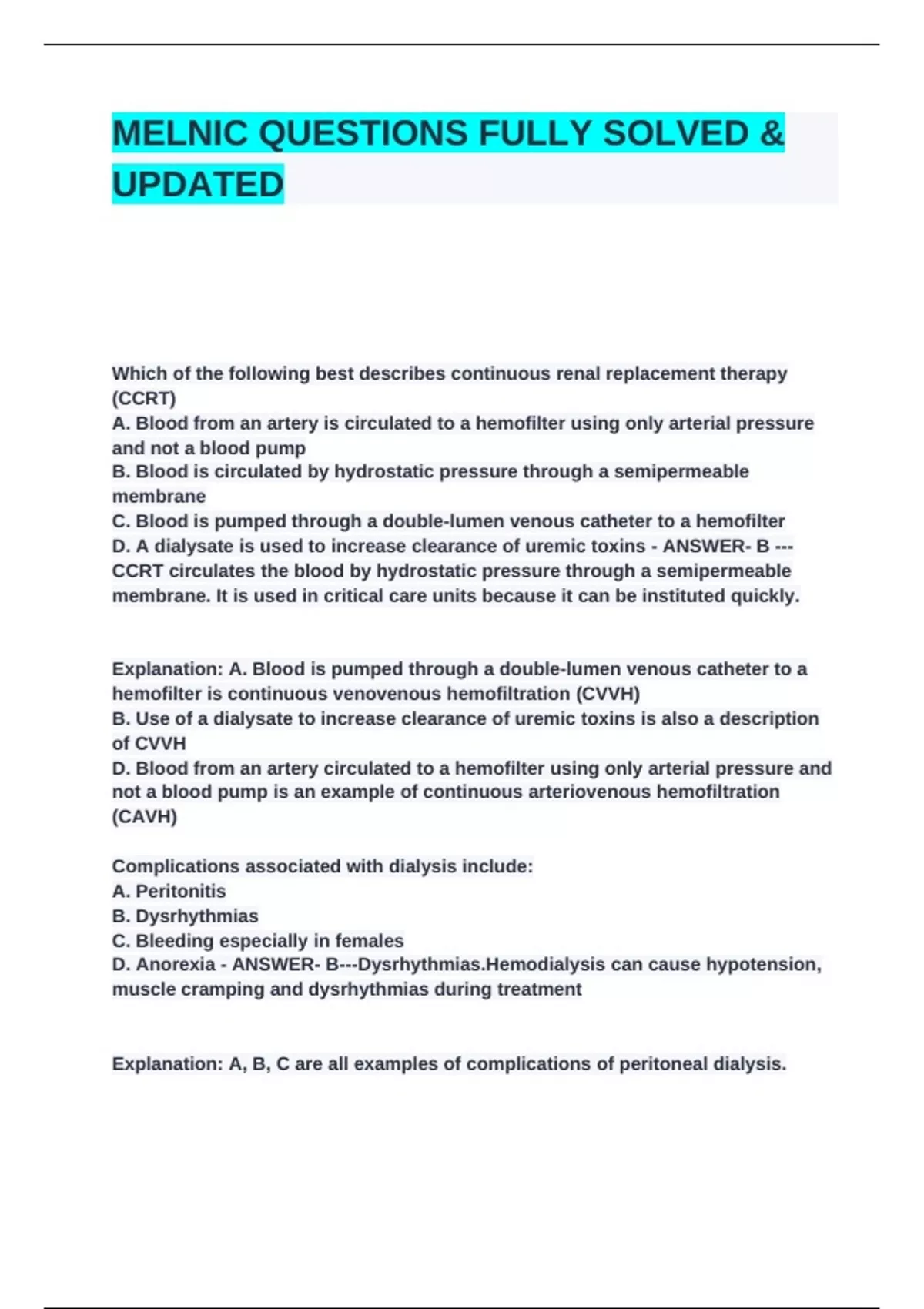 MELNIC QUESTIONS FULLY SOLVED & UPDATED

Which of the following best describes continuous renal replacement therapy (CCRT)
A. Blood from an artery is circulated to a hemofilter using only arterial pressure and not a blood pump
B. Blood is circulated by hydrostatic pressure through a semipermeable membrane
C. Blood is pumped through a double-lumen venous catheter to a hemofilter
D. A dialysate is used to increase clearance of uremic toxins - ANSWER- B --- CCRT circulates the blood by hydrostatic pressure through a semipermeable membrane. It is used in critical care units because it can be instituted quickly.

Explanation: A. Blood is pumped through a double-lumen venous catheter to a hemofilter is continuous venovenous hemofiltration (CVVH)
B. Use of a dialysate to increase clearance of uremic toxins is also a description of CVVH
D. Blood from an artery circulated to a hemofilter using only arterial pressure and not a blood pump is an example of continuous arteriovenous hemofiltration (CAVH)

Complications associated with dialysis include:
A. Peritonitis
B. Dysrhythmias
C. Bleeding especially in females
D. Anorexia - ANSWER- B---Dysrhythmias.Hemodialysis can cause hypotension, muscle cramping and dysrhythmias during treatment

Explanation: A, B, C are all examples of complications of peritoneal dialysis.